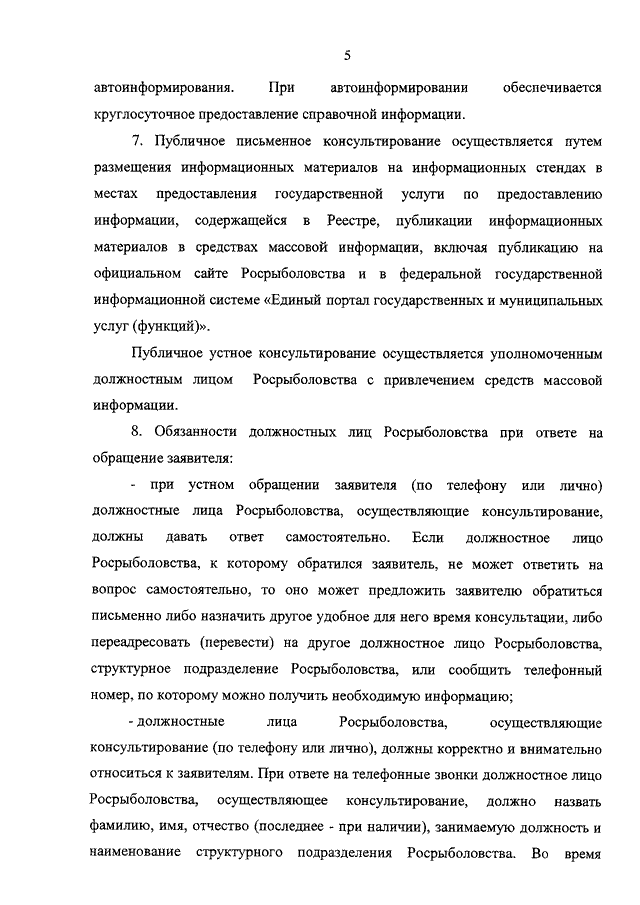 5

автоинформирования. При автоинформировании обеспечивается круглосуточное предоставление справочной информации.

7. Публичное письменное консультирование осуществляется путем размещения информационных материалов на информационных стендах в местах предоставления государственной услуги по предоставлению информации, содержащейся в Реестре, публикации информационных материалов в средствах массовой информации, включая публикацию на официальном сайте Росрыболовства и в федеральной государственной информационной системе «Единый портал государственных и муниципальных услуг (функций)».

Публичное устное консультирование осуществляется уполномоченным должностным лицом Росрыболовства с привлечением средств массовой информации.

8. Обязанности должностных лиц Росрыболовства при ответе на обращение заявителя:

- при устном обращении заявителя (по телефону или лично) должностные лица Росрыболовства, осуществляющие консультирование, должны давать ответ самостоятельно. Если должностное лицо Росрыболовства, к которому обратился заявитель, не может ответить на вопрос самостоятельно, то оно может предложить заявителю обратиться письменно либо назначить другое удобное для него время консультации, либо переадресовать (перевести) на другое должностное лицо Росрыболовства, структурное подразделение Росрыболовства, или сообщить телефонный номер, по которому можно получить необходимую информацию;

- должностные лица Росрыболовства, осуществляющие консультирование (по телефону или лично), должны корректно и внимательно относиться к заявителям. При ответе на телефонные звонки должностное лицо Росрыболовства, осуществляющее консультирование, должно назвать фамилию, имя, отчество (последнее - при наличии), занимаемую должность и наименование структурного подразделения Росрыболовства. Во время